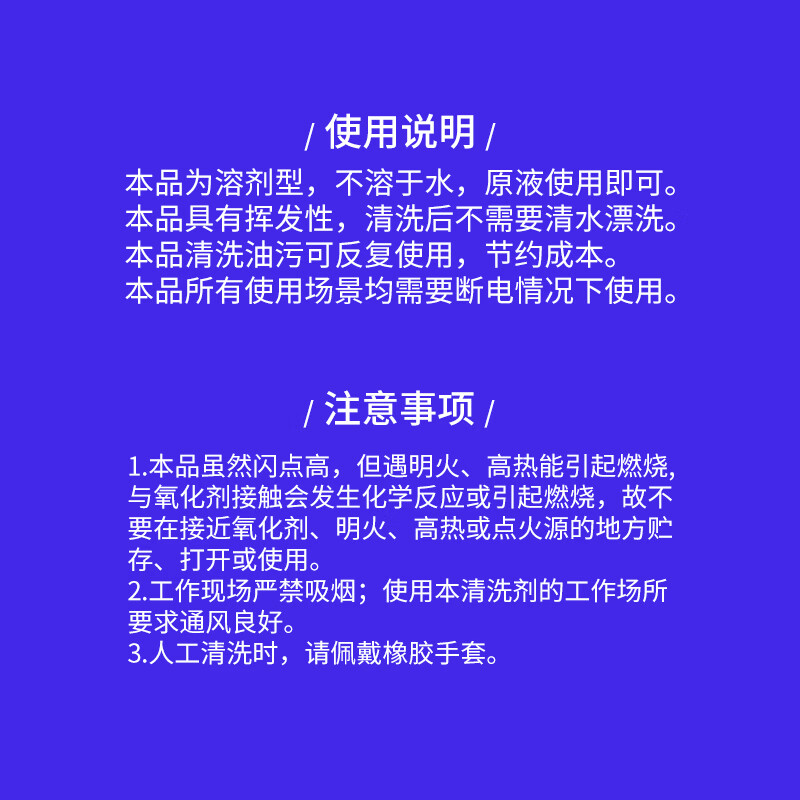 / 使用说明 /

本品为溶剂型，不溶于水，原液使用即可。
本品具有挥发性，清洗后不需要清水漂洗。
本品清洗油污可反复使用，节约成本。
本品所有使用场景均需要断电情况下使用。

/ 注意事项 /

1.本品虽然闪点高，但遇明火、高热能引起燃烧,与氧化剂接触会发生化学反应或引起燃烧，故不要在接近氧化剂、明火、高热或点火源的地方贮存、打开或使用。
2.工作现场严禁吸烟；使用本清洗剂的工作场所要求通风良好。
3.人工清洗时，请佩戴橡胶手套。